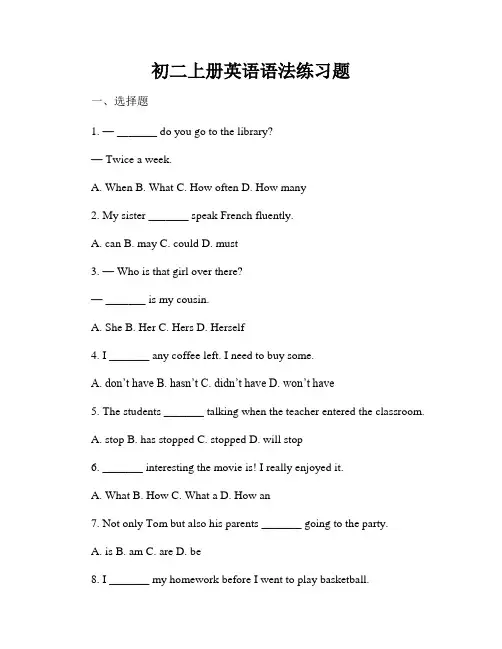 初二上册英语语法练习题

一、选择题

1. — _______ do you go to the library?

— Twice a week.

A. When B. What C. How often D. How many

2. My sister _______ speak French fluently.

A. can B. may C. could D. must

3. — Who is that girl over there?

— _______ is my cousin.

A. She B. Her C. Hers D. Herself

4. I _______ any coffee left. I need to buy some.

A. don't have B. hasn't C. didn't have D. won't have

5. The students _______ talking when the teacher entered the classroom.

A. stop B. has stopped C. stopped D. will stop

6. _______ interesting the movie is! I really enjoyed it.

A. What B. How C. What a D. How an

7. Not only Tom but also his parents _______ going to the party.

A. is B. am C. are D. be

8. I _______ my homework before I went to play basketball.